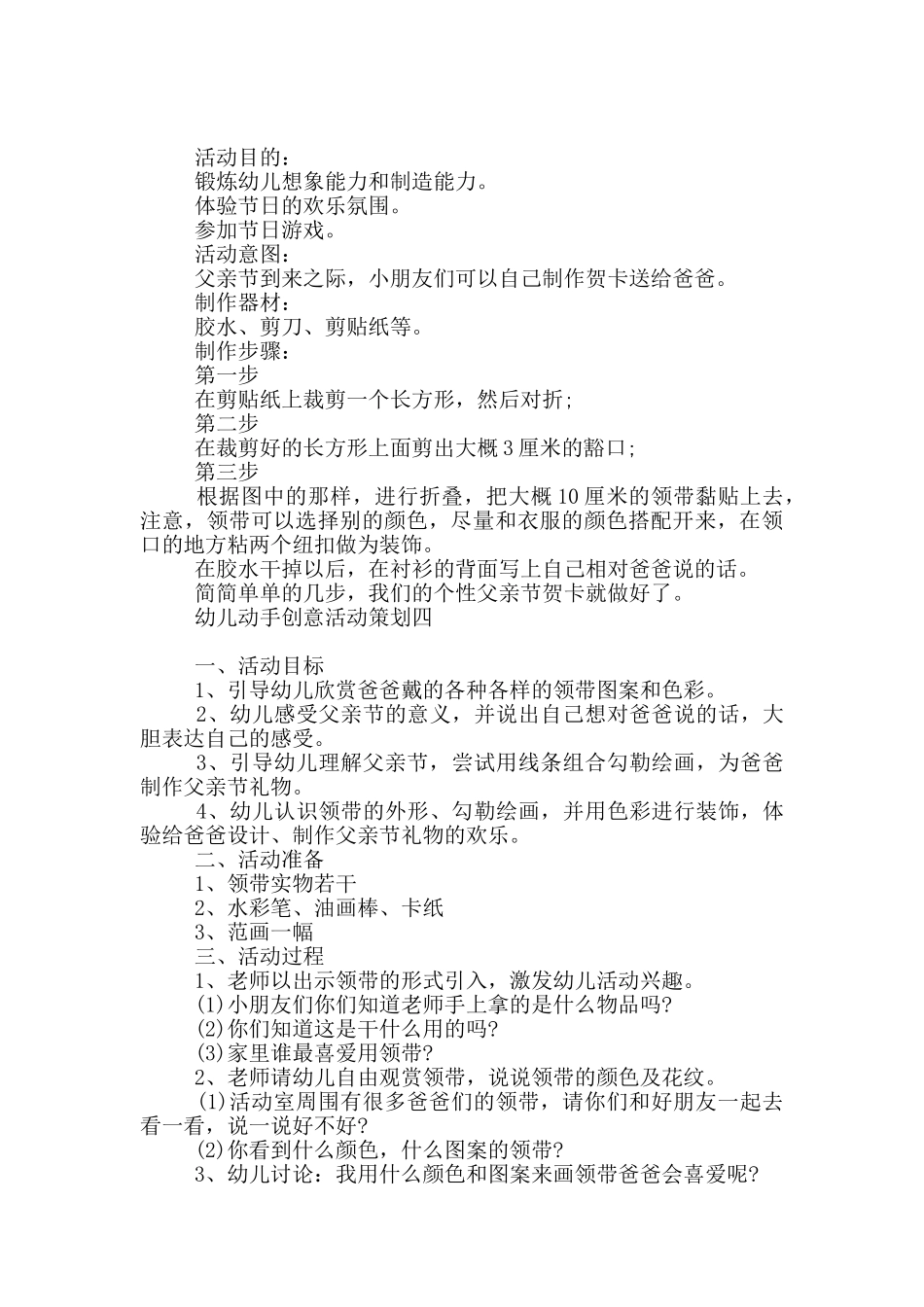 活动目的：

锻炼幼儿想象能力和制造能力。

体验节日的欢乐氛围。

参加节日游戏。

活动意图：

父亲节到来之际，小朋友们可以自己制作贺卡送给爸爸。

制作器材：

胶水、剪刀、剪贴纸等。

制作步骤：

第一步

在剪贴纸上裁剪一个长方形，然后对折;

第二步

在裁剪好的长方形上面剪出大概3厘米的豁口;

第三步

根据图中的那样，进行折叠，把大概10厘米的领带黏贴上去，注意，领带可以选择别的颜色，尽量和衣服的颜色搭配开来，在领口的地方粘两个纽扣做为装饰。

在胶水干掉以后，在衬衫的背面写上自己相对爸爸说的话。

简简单单的几步，我们的个性父亲节贺卡就做好了。

幼儿动手创意活动策划四

一、活动目标

1、引导幼儿欣赏爸爸戴的各种各样的领带图案和色彩。

2、幼儿感受父亲节的意义，并说出自己想对爸爸说的话，大胆表达自己的感受。

3、引导幼儿理解父亲节，尝试用线条组合勾勒绘画，为爸爸制作父亲节礼物。

4、幼儿认识领带的外形、勾勒绘画，并用色彩进行装饰，体验给爸爸设计、制作父亲节礼物的欢乐。

二、活动准备

1、领带实物若干

2、水彩笔、油画棒、卡纸

3、范画一幅

三、活动过程

1、老师以出示领带的形式引入，激发幼儿活动兴趣。

(1)小朋友们你们知道老师手上拿的是什么物品吗?

(2)你们知道这是干什么用的吗?

(3)家里谁最喜爱用领带?

2、老师请幼儿自由观赏领带，说说领带的颜色及花纹。

(1)活动室周围有很多爸爸们的领带，请你们和好朋友一起去看一看，说一说好不好?

(2)你看到什么颜色，什么图案的领带?

3、幼儿讨论：我用什么颜色和图案来画领带爸爸会喜爱呢?